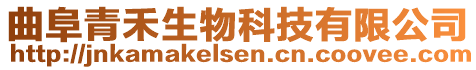 曲阜青禾生物科技有限公司
http://jnkamakelsen.cn.coovee.com